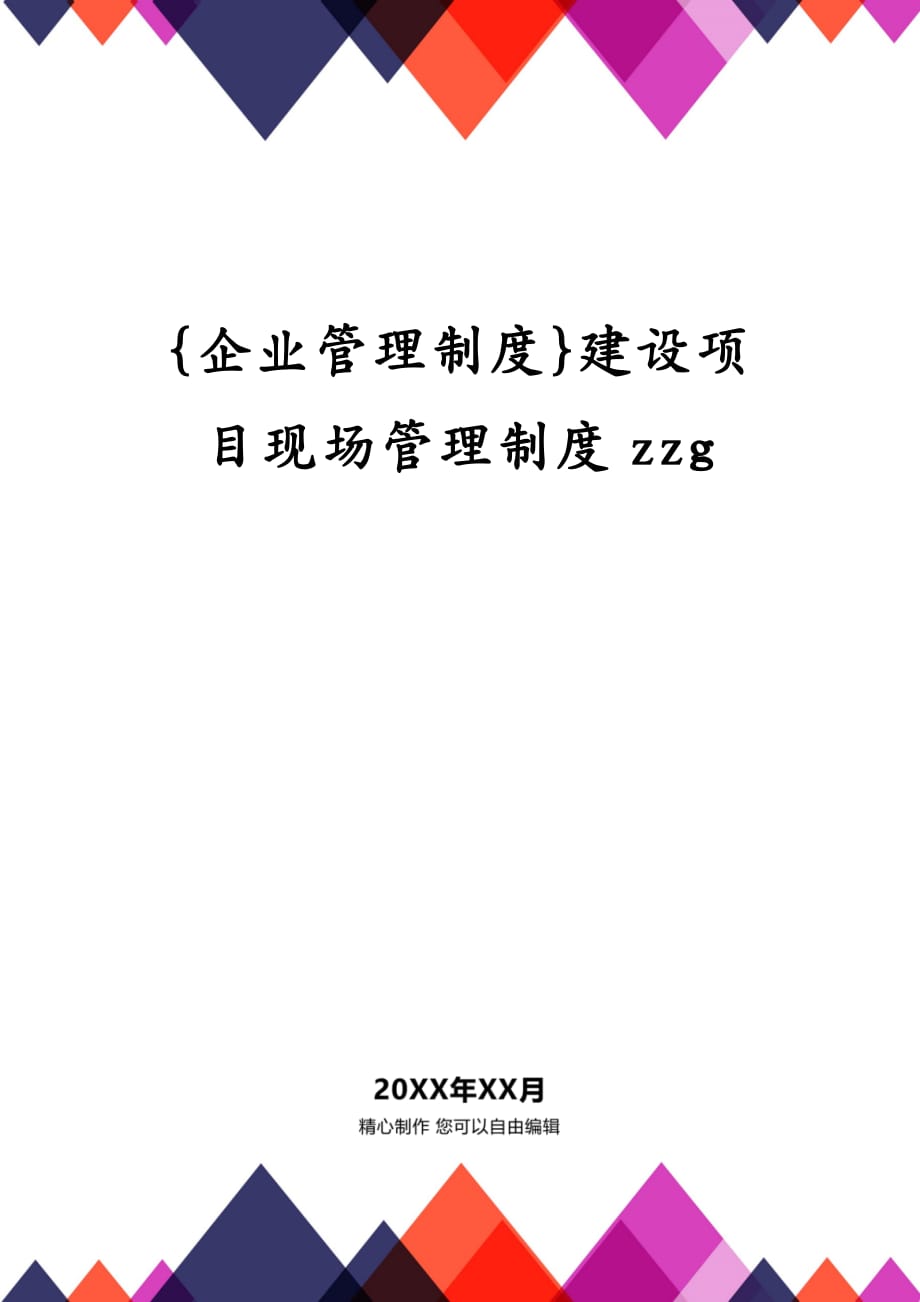 {企业管理制度}建设项目现场管理制度 zzg

20XX年XX月

精心制作 您可以自由编辑